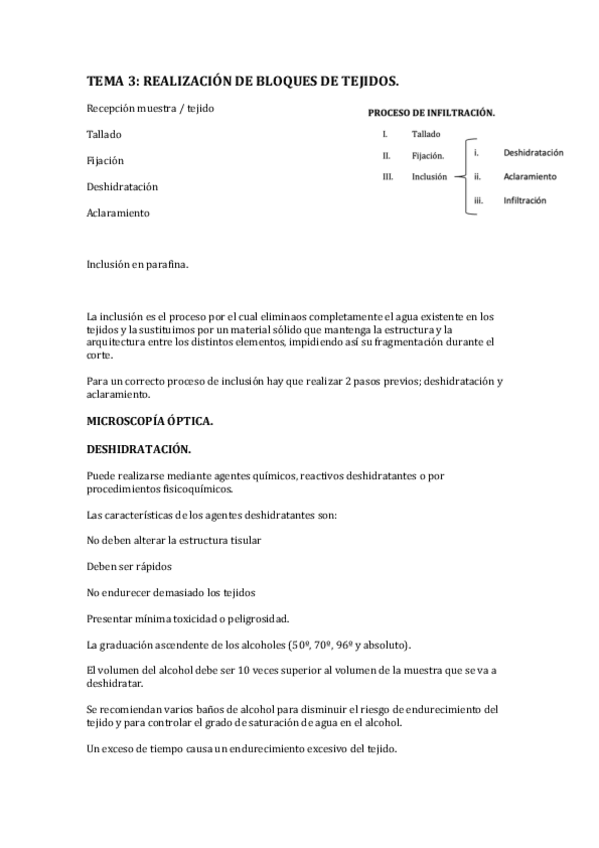 TEMA 3: REALIZACIÓN DE BLOQUES DE TEJIDOS.

Recepción muestra / tejido

Tallado

Fijación

Deshidratación

Aclaramiento

PROCESO DE INFILTRACIÓN.

I. Tallado

II. Fijación.

III. Inclusión

i. Deshidratación

ii. Aclaramiento

iii. Infiltración

Inclusión en parafina.

La inclusión es el proceso por el cual eliminaos completamente el agua existente en los tejidos y la sustituimos por un material sólido que mantenga la estructura y la arquitectura entre los distintos elementos, impidiendo así su fragmentación durante el corte.

Para un correcto proceso de inclusión hay que realizar 2 pasos previos; deshidratación y aclaramiento.

MICROSCOPÍA ÓPTICA.

DESHIDRATACIÓN.

Puede realizarse mediante agentes químicos, reactivos deshidratantes o por procedimientos fisicoquímicos.

Las características de los agentes deshidratantes son:

No deben alterar la estructura tisular

Deben ser rápidos

No endurecer demasiado los tejidos

Presentar mínima toxicidad o peligrosidad.

La graduación ascendente de los alcoholes (50º, 70º, 96º y absoluto).

El volumen del alcohol debe ser 10 veces superior al volumen de la muestra que se va a deshidratar.

Se recomiendan varios baños de alcohol para disminuir el riesgo de endurecimiento del tejido y para controlar el grado de saturación de agua en el alcohol.

Un exceso de tiempo causa un endurecimiento excesivo del tejido.